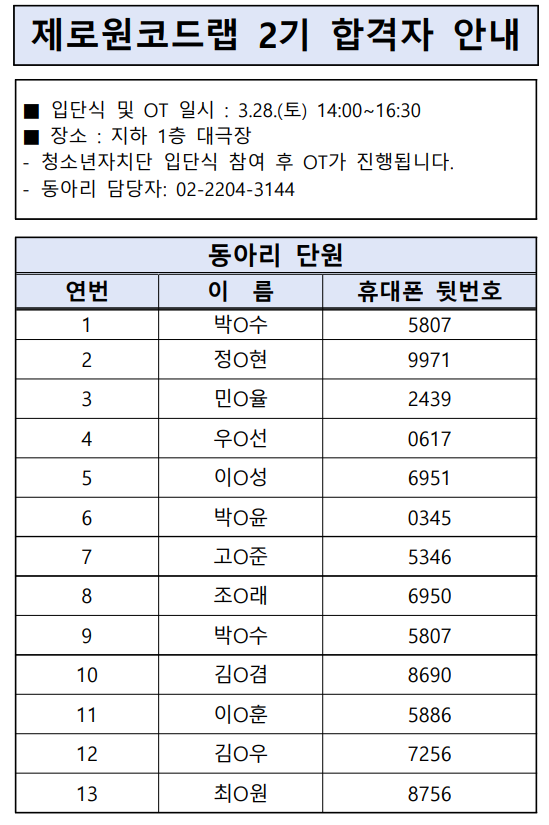 제로원코드랩 2기 합격자 안내

■ 입단식 및 OT 일시 : 3.28.(토) 14:00~16:30
■ 장소 : 지하 1층 대극장
- 청소년자치단 입단식 참여 후 OT가 진행됩니다.
- 동아리 담당자: 02-2204-3144

동아리 단원

| 연번 | 이 름 | 휴대폰 뒷번호 |
|---|---|---|
| 1 | 박O수 | 5807 |
| 2 | 정O현 | 9971 |
| 3 | 민O율 | 2439 |
| 4 | 우O선 | 0617 |
| 5 | 이O성 | 6951 |
| 6 | 박O윤 | 0345 |
| 7 | 고O준 | 5346 |
| 8 | 조O래 | 6950 |
| 9 | 박O수 | 5807 |
| 10 | 김O겸 | 8690 |
| 11 | 이O훈 | 5886 |
| 12 | 김O우 | 7256 |
| 13 | 최O원 | 8756 |